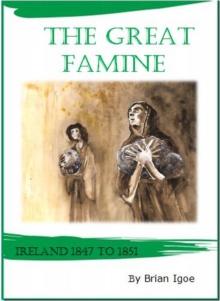 THE GREAT FAMINE

IRELAND 1847 TO 1851

By Brian Igoe